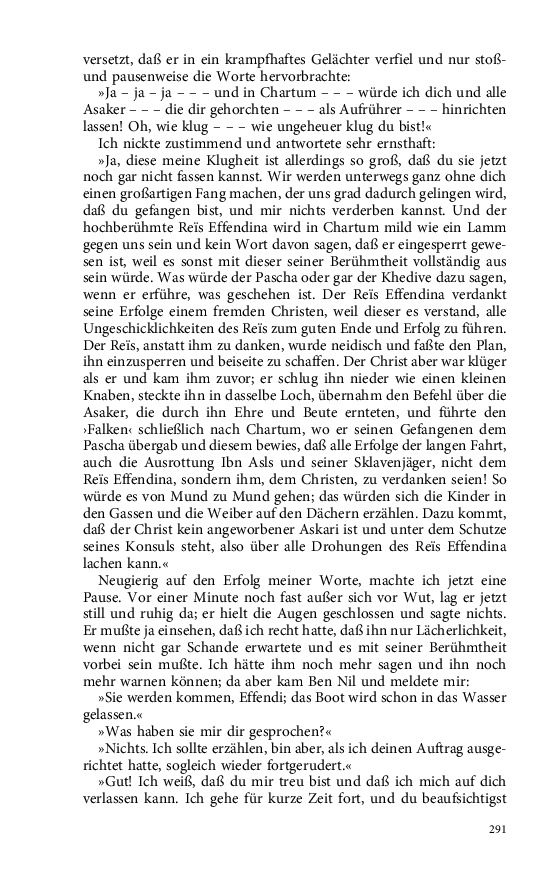 versetzt, daß er in ein krampfhaftes Gelächter verfiel und nur stoß- und pausenweise die Worte hervorbrachte:

»Ja – ja – ja – – – und in Chartum – – – würde ich dich und alle Asaker – – – die dir gehorchten – – – als Aufrührer – – – hinrichten lassen! Oh, wie klug – – – wie ungeheuer klug du bist!«

Ich nickte zustimmend und antwortete sehr ernsthaft:

»Ja, diese meine Klugheit ist allerdings so groß, daß du sie jetzt noch gar nicht fassen kannst. Wir werden unterwegs ganz ohne dich einen großartigen Fang machen, der uns grad dadurch gelingen wird, daß du gefangen bist, und mir nichts verderben kannst. Und der hochberühmte Reïs Effendina wird in Chartum mild wie ein Lamm gegen uns sein und kein Wort davon sagen, daß er eingesperrt gewesen ist, weil es sonst mit dieser seiner Berühmtheit vollständig aus sein würde. Was würde der Pascha oder gar der Khedive dazu sagen, wenn er erführe, was geschehen ist. Der Reïs Effendina verdankt seine Erfolge einem fremden Christen, weil dieser es verstand, alle Ungeschicklichkeiten des Reïs zum guten Ende und Erfolg zu führen. Der Reïs, anstatt ihm zu danken, wurde neidisch und faßte den Plan, ihn einzusperren und beiseite zu schaffen. Der Christ aber war klüger als er und kam ihm zuvor; er schlug ihn nieder wie einen kleinen Knaben, steckte ihn in dasselbe Loch, übernahm den Befehl über die Asaker, die durch ihn Ehre und Beute ernteten, und führte den ›Falken‹ schließlich nach Chartum, wo er seinen Gefangenen dem Pascha übergab und diesem bewies, daß alle Erfolge der langen Fahrt, auch die Ausrottung Ibn Asls und seiner Sklavenjäger, nicht dem Reïs Effendina, sondern ihm, dem Christen, zu verdanken seien! So würde es von Mund zu Mund gehen; das würden sich die Kinder in den Gassen und die Weiber auf den Dächern erzählen. Dazu kommt, daß der Christ kein angeworbener Askari ist und unter dem Schutze seines Konsuls steht, also über alle Drohungen des Reïs Effendina lachen kann.«

Neugierig auf den Erfolg meiner Worte, machte ich jetzt eine Pause. Vor einer Minute noch fast außer sich vor Wut, lag er jetzt still und ruhig da; er hielt die Augen geschlossen und sagte nichts. Er mußte ja einsehen, daß ich recht hatte, daß ihn nur Lächerlichkeit, wenn nicht gar Schande erwartete und es mit seiner Berühmtheit vorbei sein mußte. Ich hätte ihm noch mehr sagen und ihn noch mehr warnen können; da aber kam Ben Nil und meldete mir:

»Sie werden kommen, Effendi; das Boot wird schon in das Wasser gelassen.«

»Was haben sie mir dir gesprochen?«

»Nichts. Ich sollte erzählen, bin aber, als ich deinen Auftrag ausgerichtet hatte, sogleich wieder fortgerudert.«

»Gut! Ich weiß, daß du mir treu bist und daß ich mich auf dich verlassen kann. Ich gehe für kurze Zeit fort, und du beaufsichtigst

291